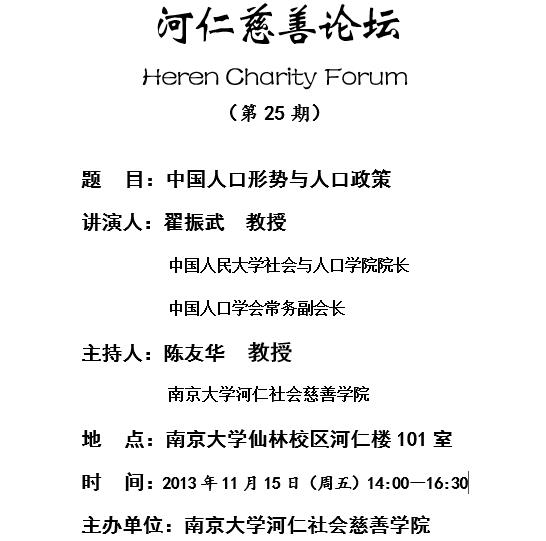 河仁慈善论坛

Heren Charity Forum

（第 25 期）

题　目：中国人口形势与人口政策

讲演人：翟振武　教授

中国人民大学社会与人口学院院长

中国人口学会常务副会长

主持人：陈友华　教授

南京大学河仁社会慈善学院

地　点：南京大学仙林校区河仁楼 101 室

时　间：2013 年 11 月 15 日（周五）14:00—16:30

主办单位：南京大学河仁社会慈善学院